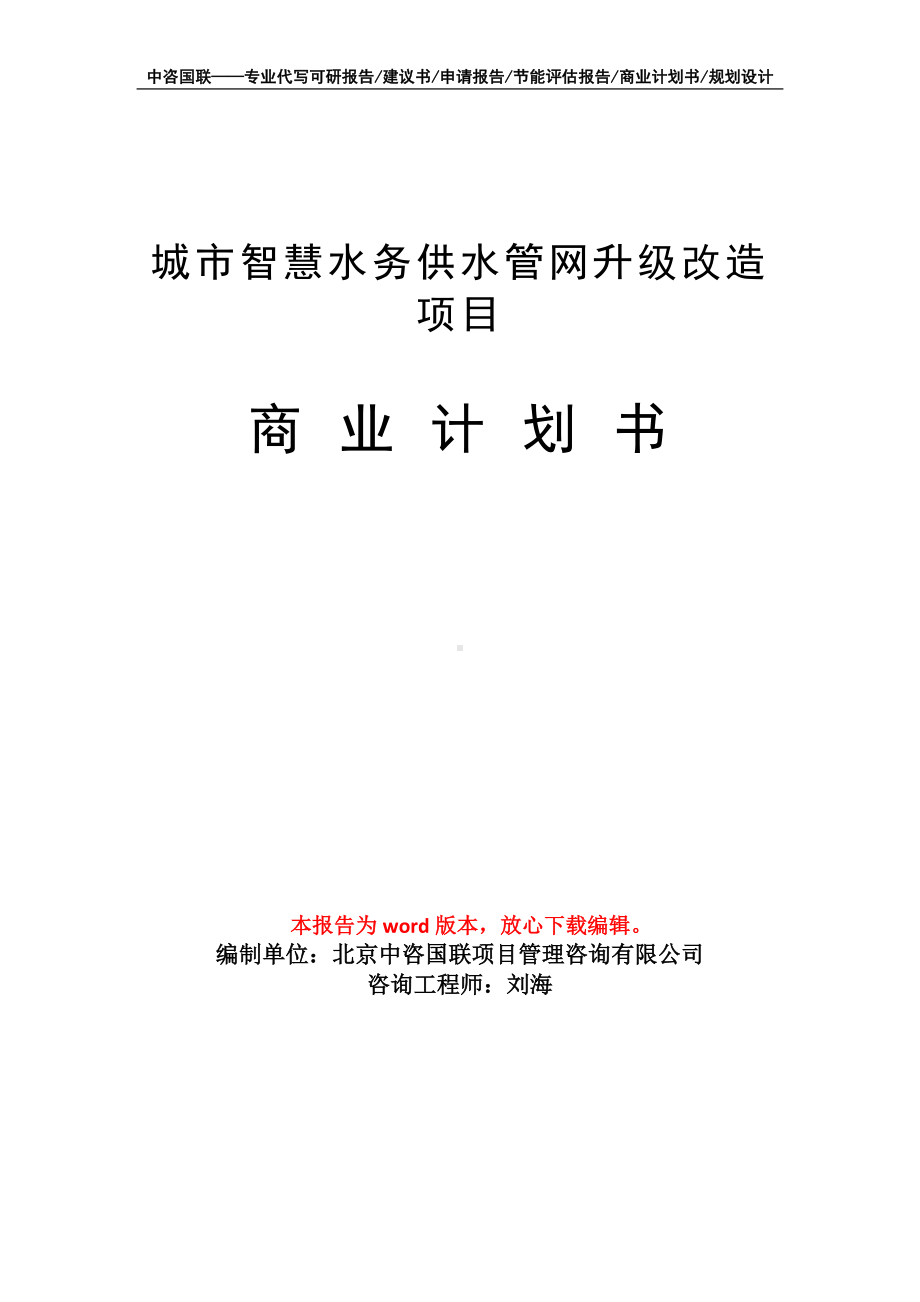 中咨国联——专业代写可研报告/建议书/申请报告/节能评估报告/商业计划书/规划设计

城市智慧水务供水管网升级改造项目

商 业 计 划 书

本报告为 word 版本，放心下载编辑。
编制单位：北京中咨国联项目管理咨询有限公司
咨询工程师：刘海